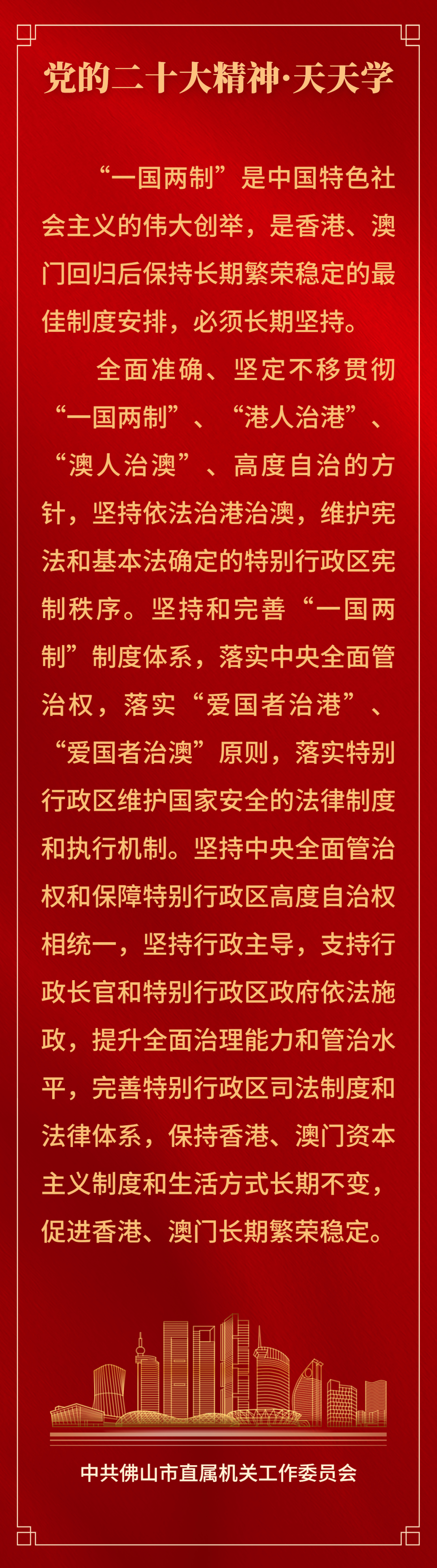 党的二十大精神·天天学

“一国两制”是中国特色社会主义的伟大创举，是香港、澳门回归后保持长期繁荣稳定的最佳制度安排，必须长期坚持。

全面准确、坚定不移贯彻“一国两制”、“港人治港”、“澳人治澳”、高度自治的方针，坚持依法治港治澳，维护宪法和基本法确定的特别行政区宪制秩序。坚持和完善“一国两制”制度体系，落实中央全面管治权，落实“爱国者治港”、“爱国者治澳”原则，落实特别行政区维护国家安全的法律制度和执行机制。坚持中央全面管治权和保障特别行政区高度自治权相统一，坚持行政主导，支持行政长官和特别行政区政府依法施政，提升全面治理能力和管治水平，完善特别行政区司法制度和法律体系，保持香港、澳门资本主义制度和生活方式长期不变，促进香港、澳门长期繁荣稳定。

中共佛山市直属机关工作委员会